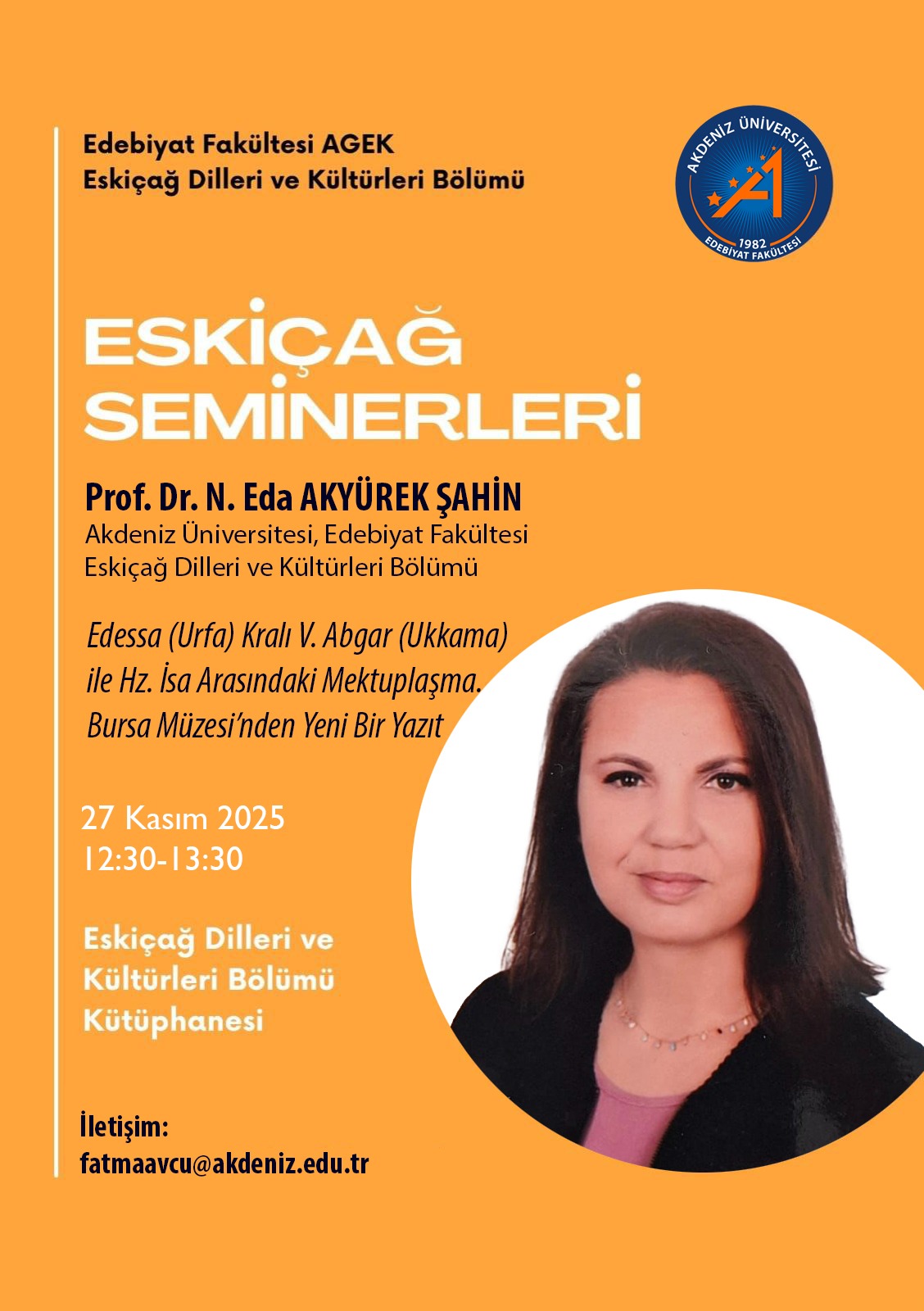 Edebiyat Fakültesi AGEK
Eskiçağ Dilleri ve Kültürleri Bölümü

AKDENİZ ÜNİVERSİTESİ
1982
EDEBİYAT FAKÜLTESİ

ESKİÇAĞ SEMİNERLERİ

Prof. Dr. N. Eda AKYÜREK ŞAHİN
Akdeniz Üniversitesi, Edebiyat Fakültesi
Eskiçağ Dilleri ve Kültürleri Bölümü

Edessa (Urfa) Kralı V. Abgar (Ukkama) ile Hz. İsa Arasındaki Mektuplaşma. Bursa Müzesi'nden Yeni Bir Yazıt

27 Kasım 2025
12:30-13:30

Eskiçağ Dilleri ve Kültürleri Bölümü Kütüphanesi

İletişim:
fatmaavcu@akdeniz.edu.tr